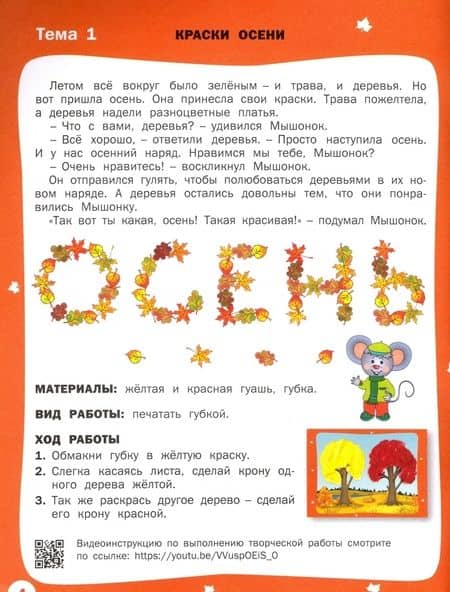 Тема 1

КРАСКИ ОСЕНИ

Летом всё вокруг было зелёным – и трава, и деревья. Но вот пришла осень. Она принесла свои краски. Трава пожелтела, а деревья надели разноцветные платья.
– Что с вами, деревья? – удивился Мышонок.
– Всё хорошо, – ответили деревья. – Просто наступила осень. И у нас осенний наряд. Нравимся мы тебе, Мышонок?
– Очень нравитесь! – воскликнул Мышонок.
Он отправился гулять, чтобы полюбоваться деревьями в их новом наряде. А деревья остались довольны тем, что они понравились Мышонку.
«Так вот ты какая, осень! Такая красивая!» – подумал Мышонок.

ОСЕНЬ

МАТЕРИАЛЫ: жёлтая и красная гуашь, губка.

ВИД РАБОТЫ: печатать губкой.

ХОД РАБОТЫ
1. Обмакни губку в жёлтую краску.
2. Слегка касаясь листа, сделай крону одного дерева жёлтой.
3. Так же раскрась другое дерево – сделай его крону красной.

Видеоинструкцию по выполнению творческой работы смотрите по ссылке: https://youtu.be/VVuspOEiS_0